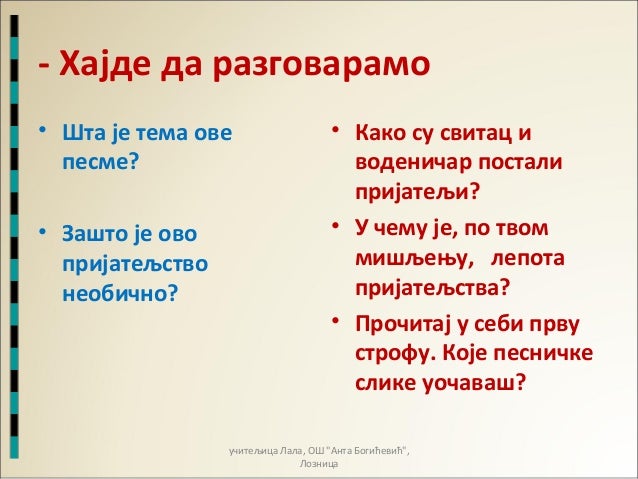 - Хајде да разговарамо

• Шта је тема ове песме?

• Зашто је ово пријатељство необично?

• Како су свитац и воденичар постали пријатељи?

• У чему је, по твом мишљењу, лепота пријатељства?

• Прочитај у себи прву строфу. Које песничке слике уочаваш?

учитељица Лала, ОШ "Анта Богићевић", Лозница